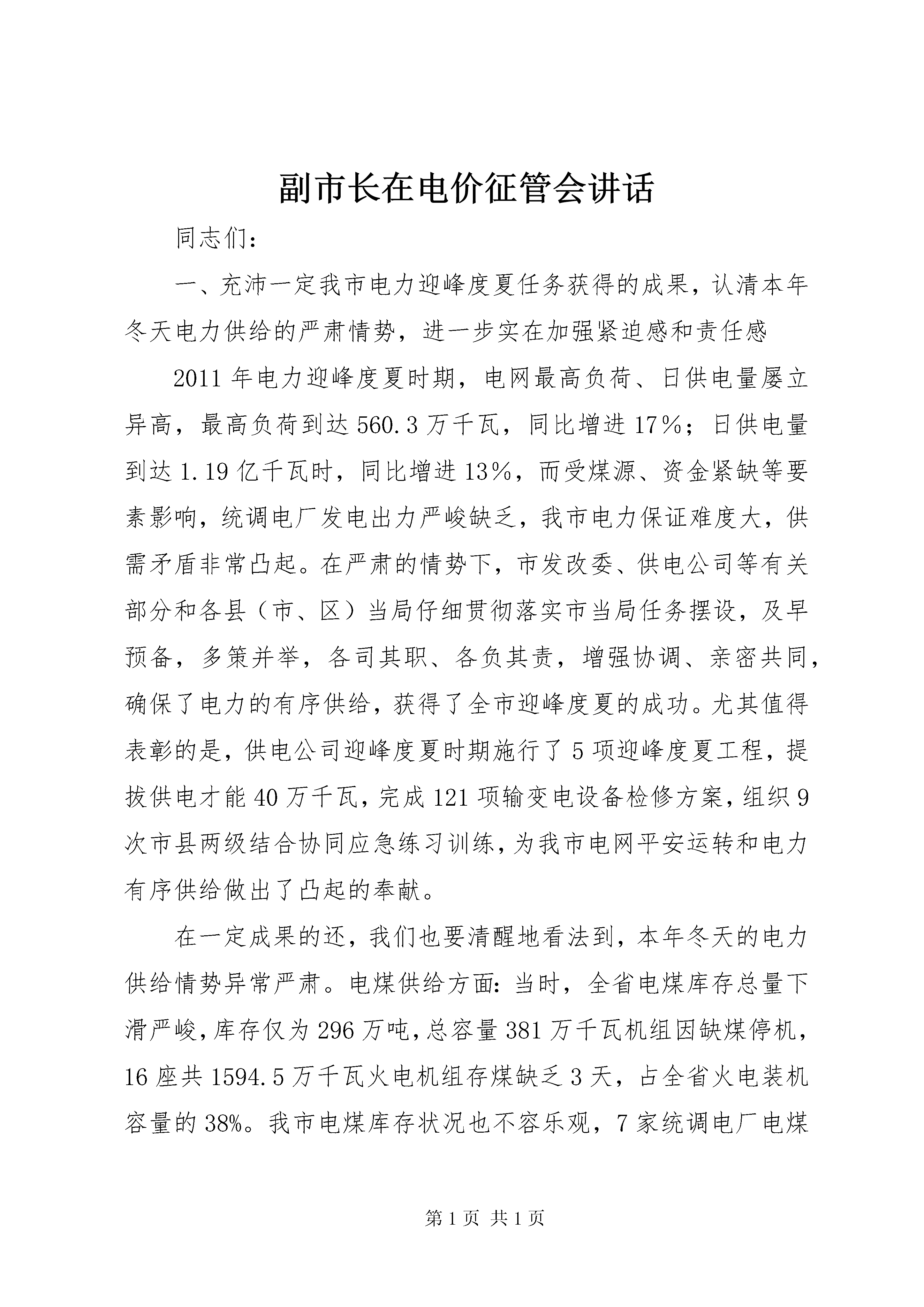 副市长在电价征管会讲话

同志们：

一、充沛一定我市电力迎峰度夏任务获得的成果，认清本年冬天电力供给的严肃情势，进一步实在加强紧迫感和责任感

2011年电力迎峰度夏时期，电网最高负荷、日供电量屡立异高，最高负荷到达560.3万千瓦，同比增进17%；日供电量到达1.19亿千瓦时，同比增进13%，而受煤源、资金紧缺等要素影响，统调电厂发电出力严峻缺乏，我市电力保证难度大，供需矛盾非常凸起。在严肃的情势下，市发改委、供电公司等有关部分和各县（市、区）当局仔细贯彻落实市当局任务摆设，及早预备，多策并举，各司其职、各负其责，增强协调、亲密共同，确保了电力的有序供给，获得了全市迎峰度夏的成功。尤其值得表彰的是，供电公司迎峰度夏时期施行了5项迎峰度夏工程，提拔供电才能40万千瓦，完成121项输变电设备检修方案，组织9次市县两级结合协同应急练习训练，为我市电网平安运转和电力有序供给做出了凸起的奉献。

在一定成果的还，我们也要清醒地看法到，本年冬天的电力供给情势异常严肃。电煤供给方面：当时，全省电煤库存总量下滑严峻，库存仅为296万吨，总容量381万千瓦机组因缺煤停机，16座共1594.5万千瓦火电机组存煤缺乏3天，占全省火电装机容量的38%。我市电煤库存状况也不容乐观，7家统调电厂电煤

第1页 共1页